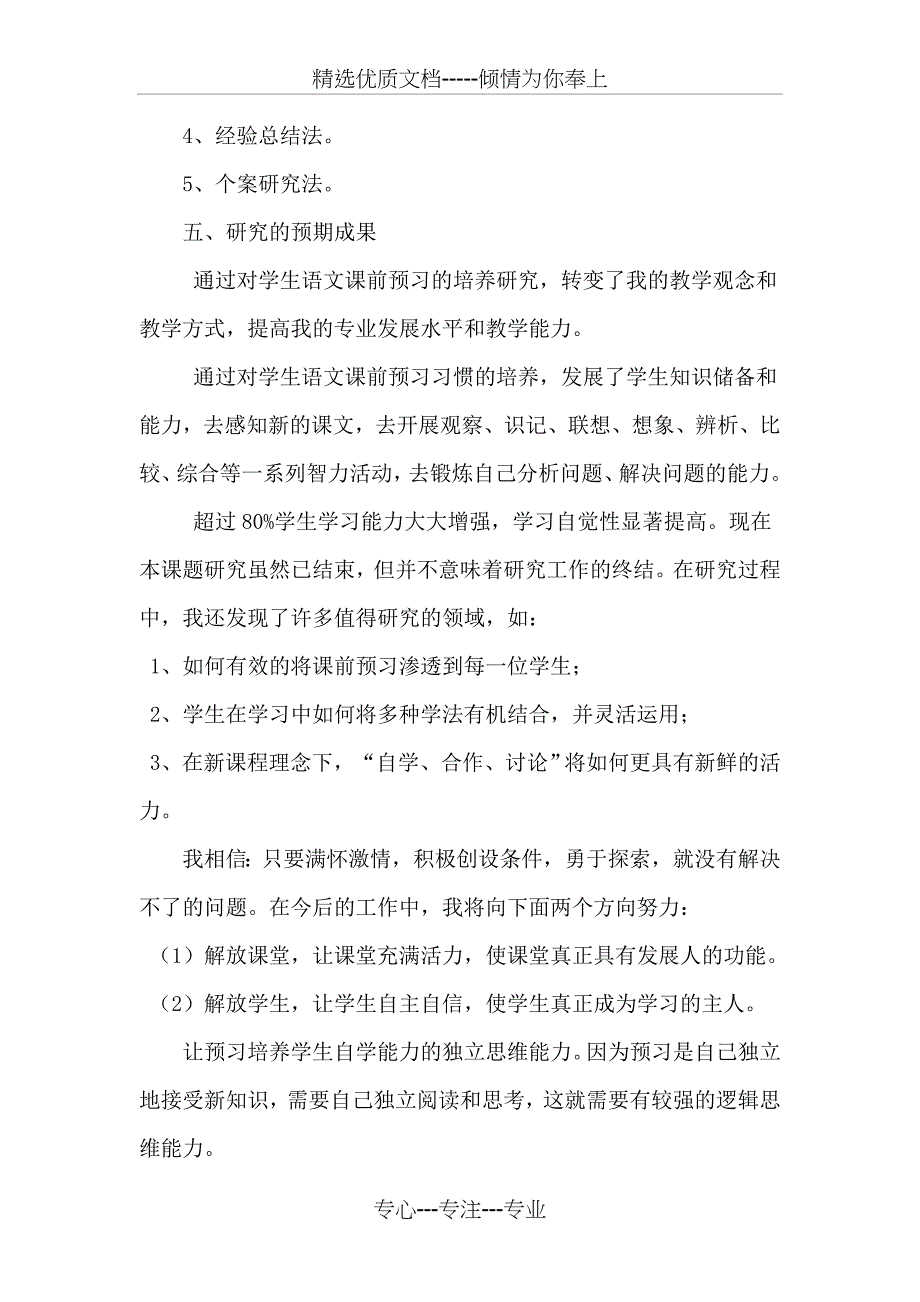 精选优质文档-----倾情为你奉上

4、经验总结法。

5、个案研究法。

五、研究的预期成果

通过对学生语文课前预习的培养研究，转变了我的教学观念和教学方式，提高我的专业发展水平和教学能力。

通过对学生语文课前预习习惯的培养，发展了学生知识储备和能力，去感知新的课文，去开展观察、识记、联想、想象、辨析、比较、综合等一系列智力活动，去锻炼自己分析问题、解决问题的能力。

超过 80%学生学习能力大大增强，学习自觉性显著提高。现在本课题研究虽然已结束，但并不意味着研究工作的终结。在研究过程中，我还发现了许多值得研究的领域，如：

1、如何有效的将课前预习渗透到每一位学生；

2、学生在学习中如何将多种学法有机结合，并灵活运用；

3、在新课程理念下，“自学、合作、讨论”将如何更具有新鲜的活力。

我相信：只要满怀激情，积极创设条件，勇于探索，就没有解决不了的问题。在今后的工作中，我将向下面两个方向努力：

（1）解放课堂，让课堂充满活力，使课堂真正具有发展人的功能。

（2）解放学生，让学生自主自信，使学生真正成为学习的主人。

让预习培养学生自学能力的独立思维能力。因为预习是自己独立地接受新知识，需要自己独立阅读和思考，这就需要有较强的逻辑思维能力。

专心---专注---专业